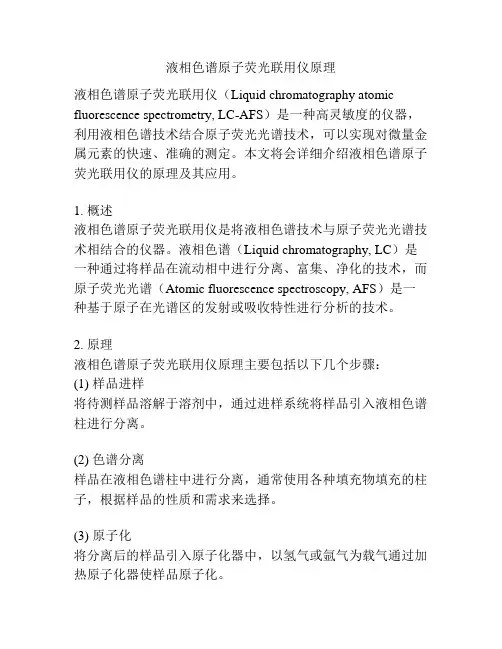 液相色谱原子荧光联用仪原理

液相色谱原子荧光联用仪（Liquid chromatography atomic fluorescence spectrometry, LC-AFS）是一种高灵敏度的仪器，利用液相色谱技术结合原子荧光光谱技术，可以实现对微量金属元素的快速、准确的测定。本文将会详细介绍液相色谱原子荧光联用仪的原理及其应用。

1. 概述
液相色谱原子荧光联用仪是将液相色谱技术与原子荧光光谱技术相结合的仪器。液相色谱（Liquid chromatography, LC）是一种通过将样品在流动相中进行分离、富集、净化的技术，而原子荧光光谱（Atomic fluorescence spectroscopy, AFS）是一种基于原子在光谱区的发射或吸收特性进行分析的技术。

2. 原理
液相色谱原子荧光联用仪原理主要包括以下几个步骤：
(1) 样品进样
将待测样品溶解于溶剂中，通过进样系统将样品引入液相色谱柱进行分离。

(2) 色谱分离
样品在液相色谱柱中进行分离，通常使用各种填充物填充的柱子，根据样品的性质和需求来选择。

(3) 原子化
将分离后的样品引入原子化器中，以氢气或氩气为载气通过加热原子化器使样品原子化。